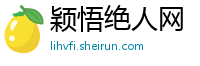 颖悟绝人网

lihvfi.sheirun.com